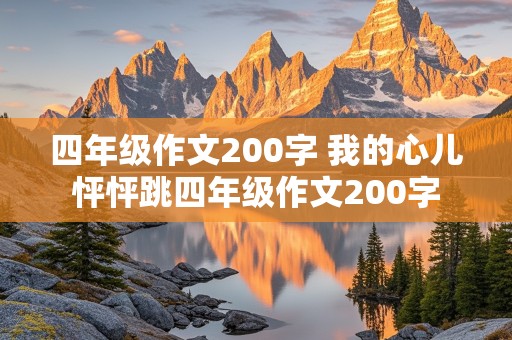 四年级作文200字 我的心儿怦怦跳四年级作文200字